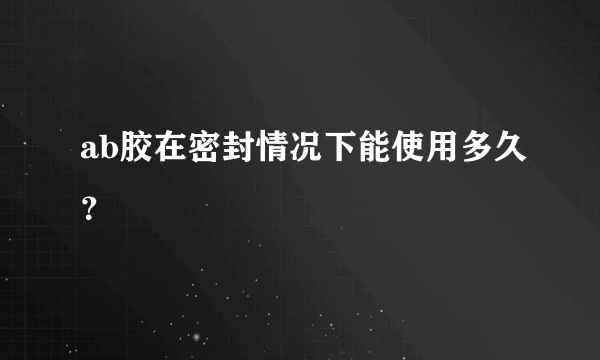 ab胶在密封情况下能使用多久？